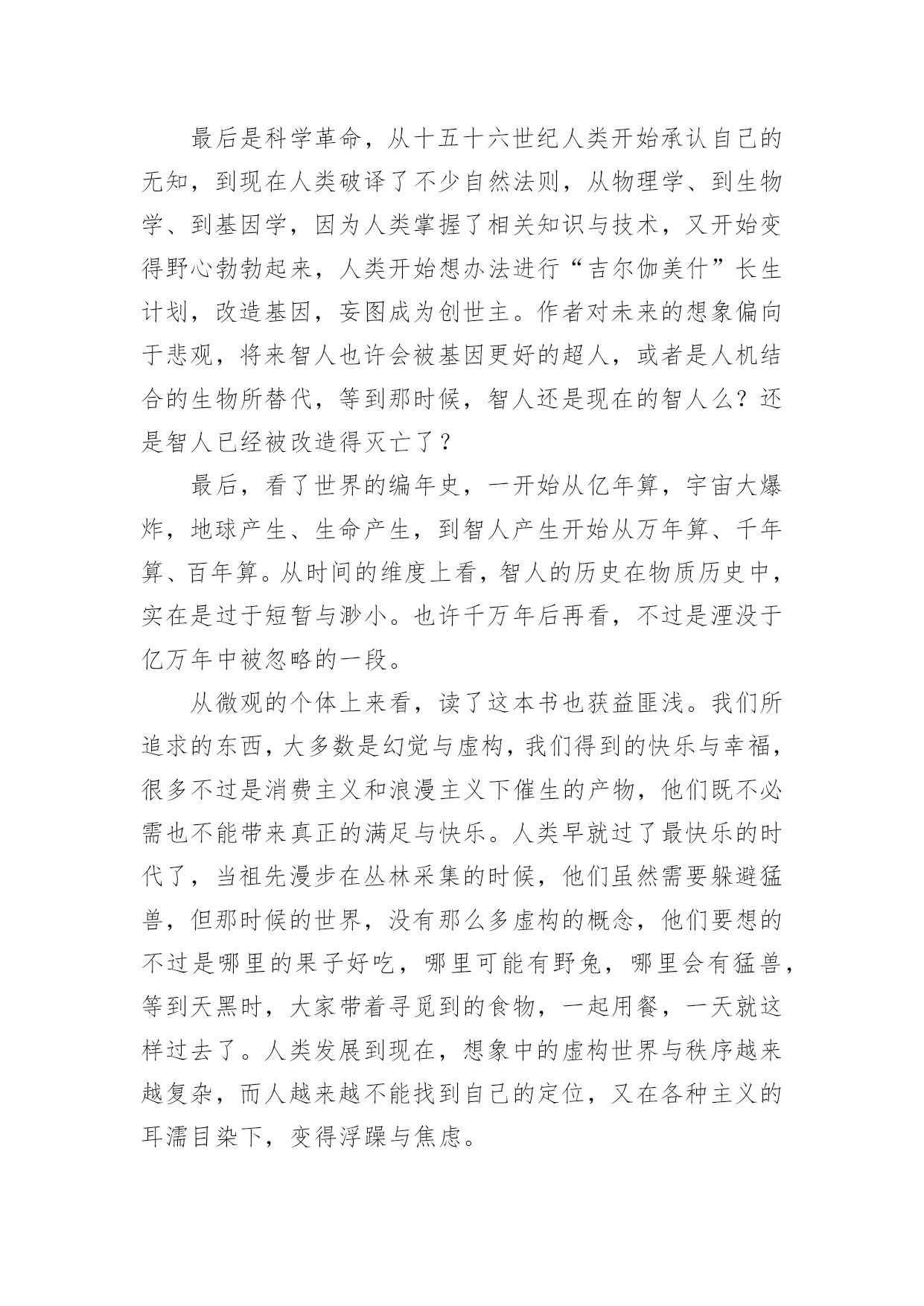 最后是科学革命，从十五十六世纪人类开始承认自己的无知，到现在人类破译了不少自然法则，从物理学、到生物学、到基因学，因为人类掌握了相关知识与技术，又开始变得野心勃勃起来，人类开始想办法进行“吉尔伽美什”长生计划，改造基因，妄图成为创世主。作者对未来的想象偏向于悲观，将来智人也许会被基因更好的超人，或者是人机结合的生物所替代，等到那时候，智人还是现在的智人么？还是智人已经被改造得灭亡了？

最后，看了世界的编年史，一开始从亿年算，宇宙大爆炸，地球产生、生命产生，到智人产生开始从万年算、千年算、百年算。从时间的维度上看，智人的历史在物质历史中，实在是过于短暂与渺小。也许千万年后再看，不过是湮没于亿万年中被忽略的一段。

从微观的个体上来看，读了这本书也获益匪浅。我们所追求的东西，大多数是幻觉与虚构，我们得到的快乐与幸福，很多不过是消费主义和浪漫主义下催生的产物，他们既不必需也不能带来真正的满足与快乐。人类早就过了最快乐的时代了，当祖先漫步在丛林采集的时候，他们虽然需要躲避猛兽，但那时候的世界，没有那么多虚构的概念，他们要想的不过是哪里的果子好吃，哪里可能有野兔，哪里会有猛兽，等到天黑时，大家带着寻觅到的食物，一起用餐，一天就这样过去了。人类发展到现在，想象中的虚构世界与秩序越来越复杂，而人越来越不能找到自己的定位，又在各种主义的耳濡目染下，变得浮躁与焦虑。